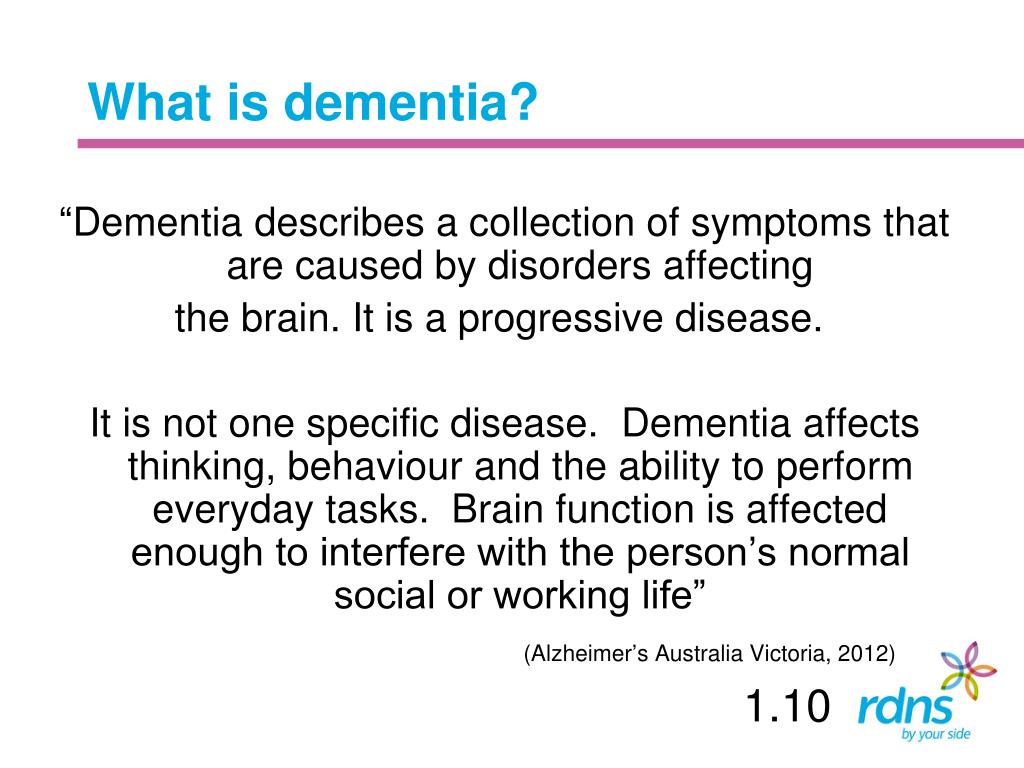 What is dementia?

“Dementia describes a collection of symptoms that are caused by disorders affecting the brain. It is a progressive disease.

It is not one specific disease. Dementia affects thinking, behaviour and the ability to perform everyday tasks. Brain function is affected enough to interfere with the person’s normal social or working life”

(Alzheimer’s Australia Victoria, 2012)

1.10

rdns
by your side